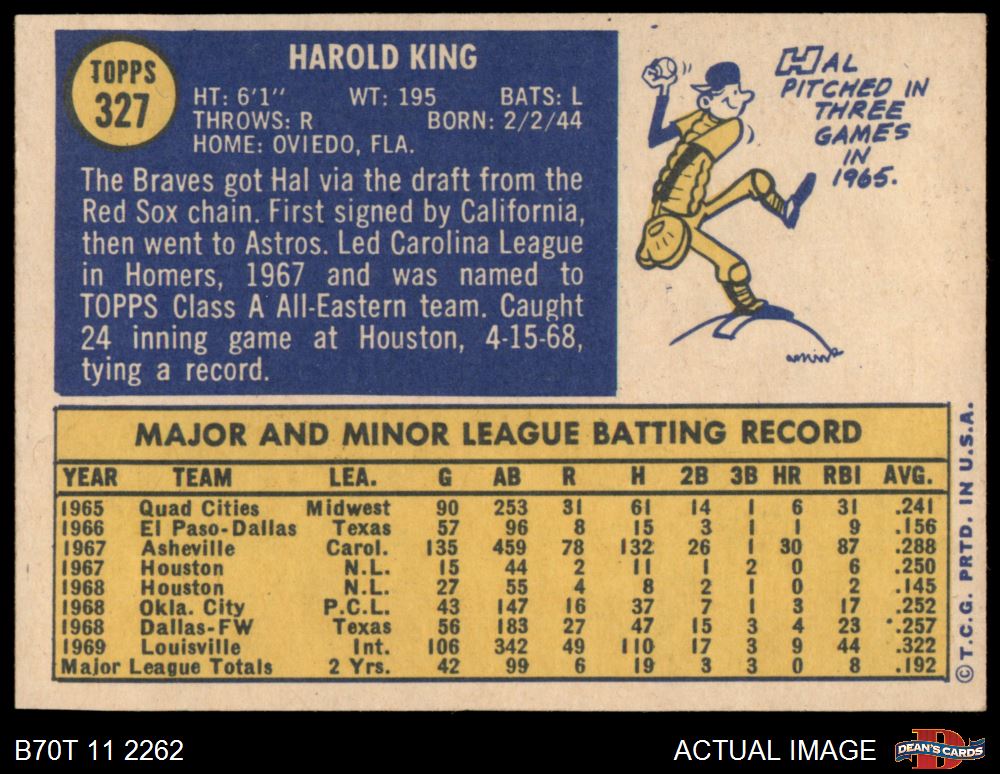 TOPPS
327

HAROLD KING

HT: 6'1"    WT: 195    BATS: L
THROWS: R    BORN: 2/2/44
HOME: OVIEDO, FLA.

The Braves got Hal via the draft from the Red Sox chain. First signed by California, then went to Astros. Led Carolina League in Homers, 1967 and was named to TOPPS Class A All-Eastern team. Caught 24 inning game at Houston, 4-15-68, tying a record.

HAL PITCHED IN THREE GAMES IN 1965.

MAJOR AND MINOR LEAGUE BATTING RECORD

| YEAR | TEAM | LEA. | G | AB | R | H | 2B | 3B | HR | RBI | AVG. |
|---|---|---|---|---|---|---|---|---|---|---|---|
| 1965 | Quad Cities | Midwest | 90 | 253 | 31 | 61 | 14 | 1 | 6 | 31 | .241 |
| 1966 | El Paso-Dallas | Texas | 57 | 96 | 8 | 15 | 3 | 1 | 1 | 9 | .156 |
| 1967 | Asheville | Carol. | 135 | 459 | 78 | 132 | 26 | 1 | 30 | 87 | .288 |
| 1967 | Houston | N.L. | 15 | 44 | 2 | 11 | 1 | 2 | 0 | 6 | .250 |
| 1968 | Houston | N.L. | 27 | 55 | 4 | 8 | 2 | 1 | 0 | 2 | .145 |
| 1968 | Okla. City | P.C.L. | 43 | 147 | 16 | 37 | 7 | 1 | 3 | 17 | .252 |
| 1968 | Dallas-FW | Texas | 56 | 183 | 27 | 47 | 15 | 3 | 4 | 23 | .257 |
| 1969 | Louisville | Int. | 106 | 342 | 49 | 110 | 17 | 3 | 9 | 44 | .322 |
| Major League Totals | | 2 Yrs. | 42 | 99 | 6 | 19 | 3 | 3 | 0 | 8 | .192 |

© T.C.G. PRTD. IN U.S.A.

B70T 11 2262

ACTUAL IMAGE

DEAN'S CARDS